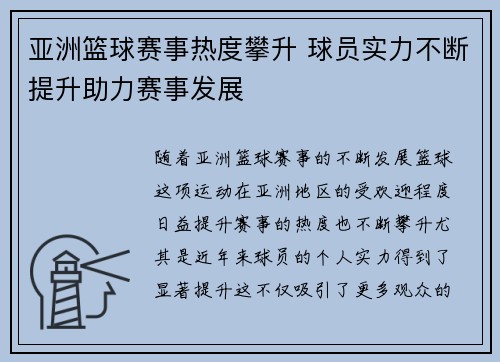 亚洲篮球赛事热度攀升 球员实力不断提升助力赛事发展

随着亚洲篮球赛事的不断发展篮球这项运动在亚洲地区的受欢迎程度日益提升赛事的热度也不断攀升尤其是近年来球员的个人实力得到了显著提升这不仅吸引了更多观众的